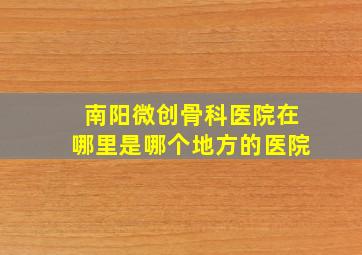 南阳微创骨科医院在哪里是哪个地方的医院